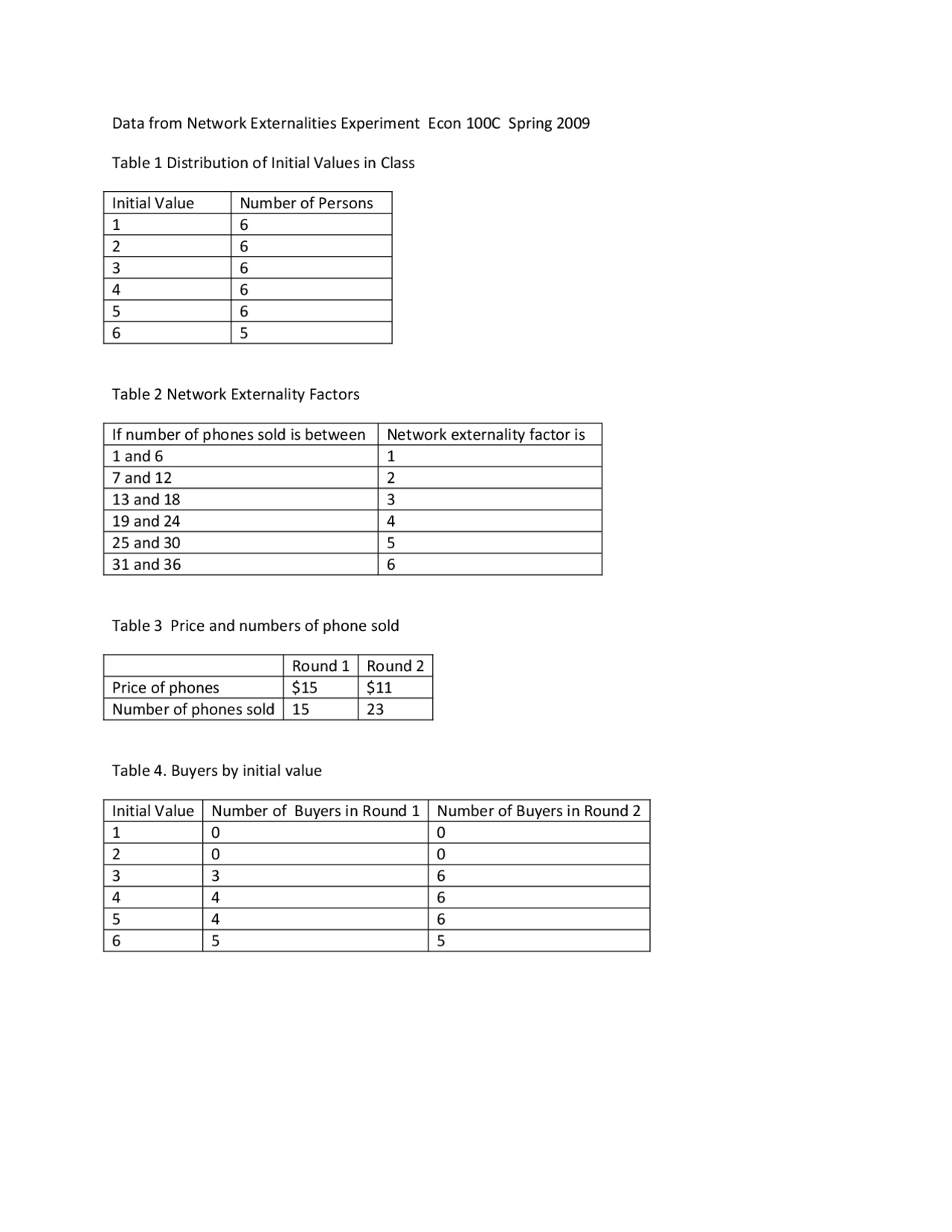 Data from Network Externalities Experiment Econ 100C Spring 2009

Table 1 Distribution of Initial Values in Class

| Initial Value | Number of Persons |
|---|---|
| 1 | 6 |
| 2 | 6 |
| 3 | 6 |
| 4 | 6 |
| 5 | 6 |
| 6 | 5 |

Table 2 Network Externality Factors

| If number of phones sold is between | Network externality factor is |
|---|---|
| 1 and 6 | 1 |
| 7 and 12 | 2 |
| 13 and 18 | 3 |
| 19 and 24 | 4 |
| 25 and 30 | 5 |
| 31 and 36 | 6 |

Table 3 Price and numbers of phone sold

| | Round 1 | Round 2 |
|---|---|---|
| Price of phones | \$15 | \$11 |
| Number of phones sold | 15 | 23 |

Table 4. Buyers by initial value

| Initial Value | Number of Buyers in Round 1 | Number of Buyers in Round 2 |
|---|---|---|
| 1 | 0 | 0 |
| 2 | 0 | 0 |
| 3 | 3 | 6 |
| 4 | 4 | 6 |
| 5 | 4 | 6 |
| 6 | 5 | 5 |